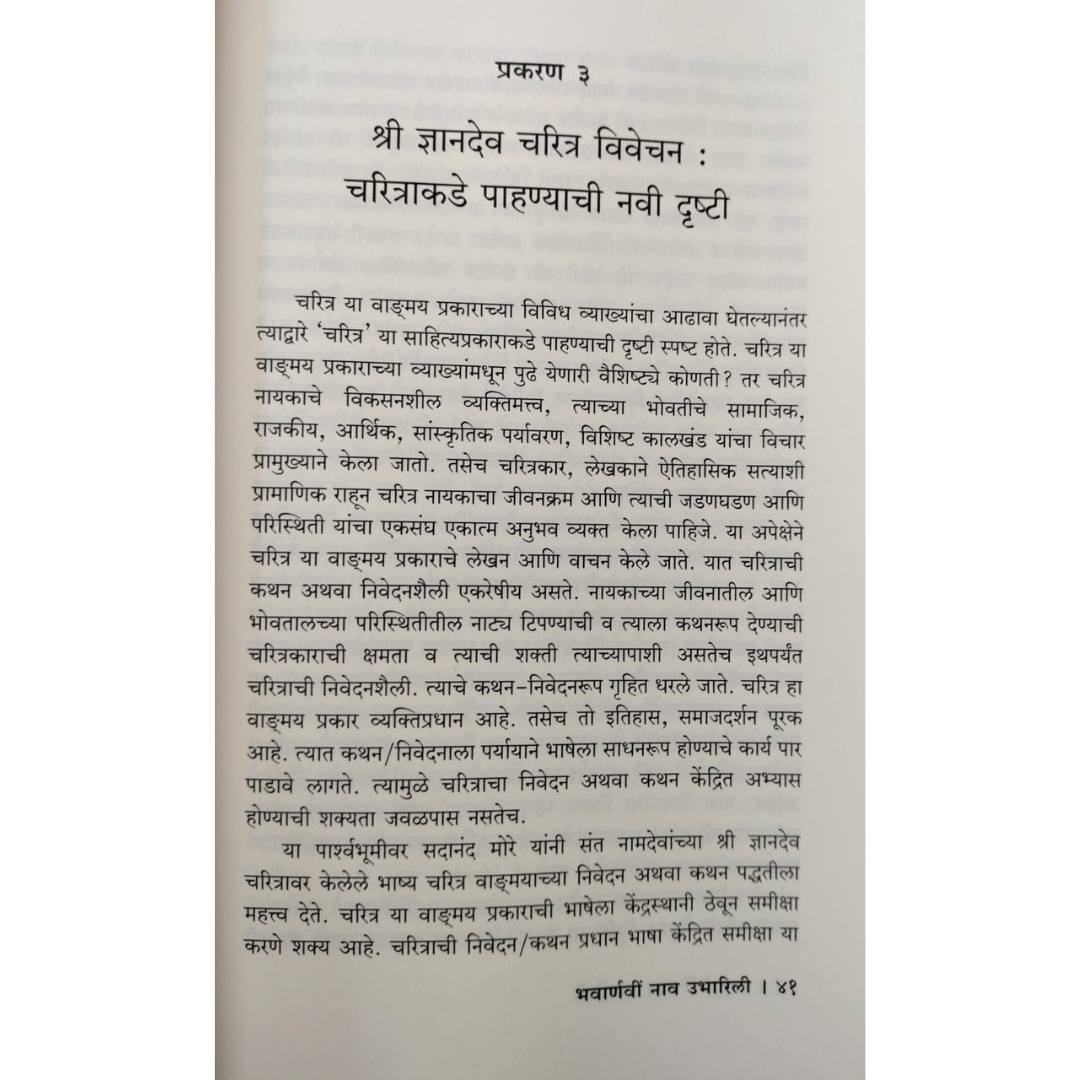 प्रकरण ३

श्री ज्ञानदेव चरित्र विवेचन : चरित्राकडे पाहण्याची नवी दृष्टी

चरित्र या वाङ्मय प्रकाराच्या विविध व्याख्यांचा आढावा घेतल्यानंतर त्याद्वारे 'चरित्र' या साहित्यप्रकाराकडे पाहण्याची दृष्टी स्पष्ट होते. चरित्र या वाङ्मय प्रकाराच्या व्याख्यांमधून पुढे येणारी वैशिष्ट्ये कोणती? तर चरित्र नायकाचे विकसनशील व्यक्तिमत्त्व, त्याच्या भोवतीचे सामाजिक, राजकीय, आर्थिक, सांस्कृतिक पर्यावरण, विशिष्ट कालखंड यांचा विचार प्रामुख्याने केला जातो. तसेच चरित्रकार, लेखकाने ऐतिहासिक सत्याशी प्रामाणिक राहून चरित्र नायकाचा जीवनक्रम आणि त्याची जडणघडण आणि परिस्थिती यांचा एकसंघ एकात्म अनुभव व्यक्त केला पाहिजे. या अपेक्षेने चरित्र या वाङ्मय प्रकाराचे लेखन आणि वाचन केले जाते. यात चरित्राची कथन अथवा निवेदनशैली एकरेषीय असते. नायकाच्या जीवनातील आणि भोवतालच्या परिस्थितीतील नाट्य टिपण्याची व त्याला कथनरूप देण्याची चरित्रकाराची क्षमता व त्याची शक्ती त्याच्यापाशी असतेच इथपर्यंत चरित्राची निवेदनशैली. त्याचे कथन-निवेदनरूप गृहित धरले जाते. चरित्र हा वाङ्मय प्रकार व्यक्तिप्रधान आहे. तसेच तो इतिहास, समाजदर्शन पूरक आहे. त्यात कथन/निवेदनाला पर्यायाने भाषेला साधनरूप होण्याचे कार्य पार पाडावे लागते. त्यामुळे चरित्राचा निवेदन अथवा कथन केंद्रित अभ्यास होण्याची शक्यता जवळपास नसतेच.

या पार्श्वभूमीवर सदानंद मोरे यांनी संत नामदेवांच्या श्री ज्ञानदेव चरित्रावर केलेले भाष्य चरित्र वाङ्मयाच्या निवेदन अथवा कथन पद्धतीला महत्त्व देते. चरित्र या वाङ्मय प्रकाराची भाषेला केंद्रस्थानी ठेवून समीक्षा करणे शक्य आहे. चरित्राची निवेदन/कथन प्रधान भाषा केंद्रित समीक्षा या

भवार्णवीं नाव उभारिली । ४१